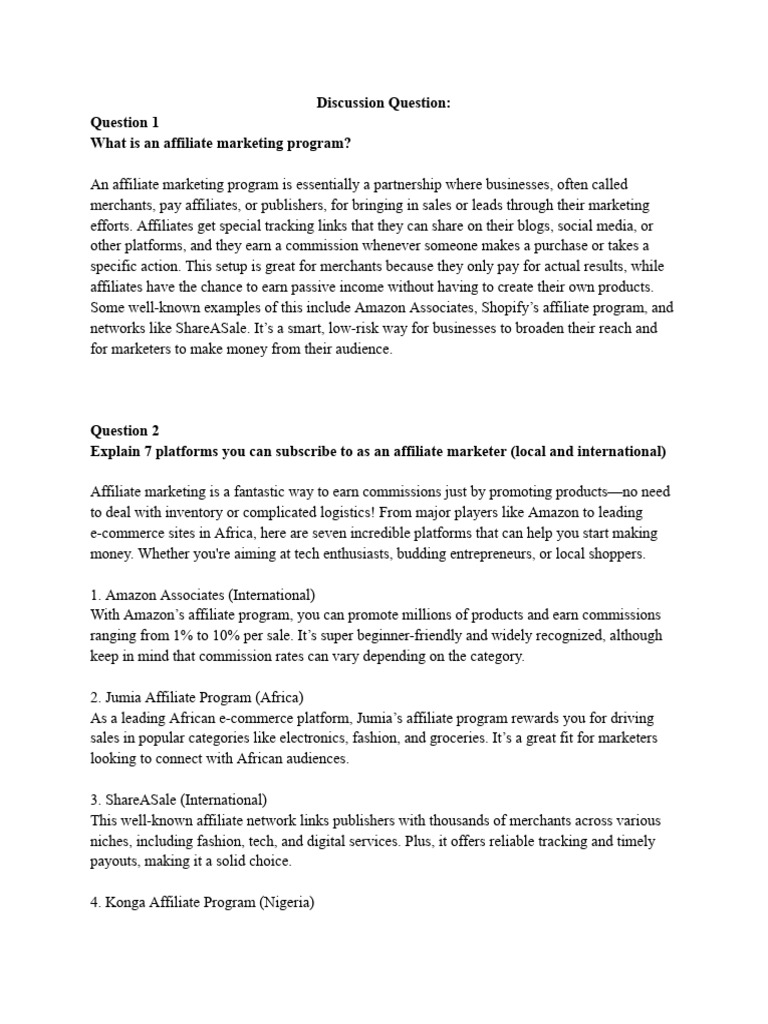 Discussion Question:

Question 1
What is an affiliate marketing program?

An affiliate marketing program is essentially a partnership where businesses, often called merchants, pay affiliates, or publishers, for bringing in sales or leads through their marketing efforts. Affiliates get special tracking links that they can share on their blogs, social media, or other platforms, and they earn a commission whenever someone makes a purchase or takes a specific action. This setup is great for merchants because they only pay for actual results, while affiliates have the chance to earn passive income without having to create their own products. Some well-known examples of this include Amazon Associates, Shopify's affiliate program, and networks like ShareASale. It's a smart, low-risk way for businesses to broaden their reach and for marketers to make money from their audience.

Question 2
Explain 7 platforms you can subscribe to as an affiliate marketer (local and international)

Affiliate marketing is a fantastic way to earn commissions just by promoting products—no need to deal with inventory or complicated logistics! From major players like Amazon to leading e-commerce sites in Africa, here are seven incredible platforms that can help you start making money. Whether you're aiming at tech enthusiasts, budding entrepreneurs, or local shoppers.

1. Amazon Associates (International)
With Amazon's affiliate program, you can promote millions of products and earn commissions ranging from 1% to 10% per sale. It's super beginner-friendly and widely recognized, although keep in mind that commission rates can vary depending on the category.

2. Jumia Affiliate Program (Africa)
As a leading African e-commerce platform, Jumia's affiliate program rewards you for driving sales in popular categories like electronics, fashion, and groceries. It's a great fit for marketers looking to connect with African audiences.

3. ShareASale (International)
This well-known affiliate network links publishers with thousands of merchants across various niches, including fashion, tech, and digital services. Plus, it offers reliable tracking and timely payouts, making it a solid choice.

4. Konga Affiliate Program (Nigeria)